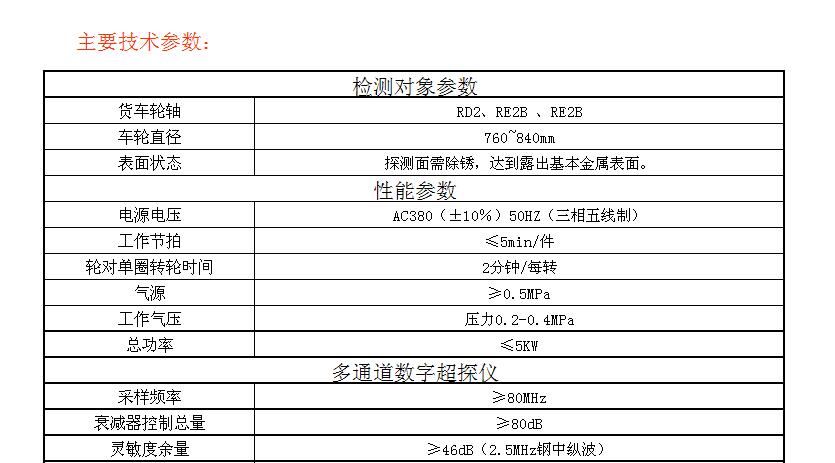 主要技术参数：

| 检测对象参数 |  |
|---|---|
| 货车轮轴 | RD2、RE2B 、RE2B |
| 车轮直径 | 760~840mm |
| 表面状态 | 探测面需除锈，达到露出基本金属表面。 |
| 性能参数 |  |
| 电源电压 | AC380（±10%）50HZ（三相五线制） |
| 工作节拍 | ≤5min/件 |
| 轮对单圈转轮时间 | 2分钟/每转 |
| 气源 | ≥0.5MPa |
| 工作气压 | 压力0.2-0.4MPa |
| 总功率 | ≤5KW |
| 多通道数字超探仪 |  |
| 采样频率 | ≥80MHz |
| 衰减器控制总量 | ≥80dB |
| 灵敏度余量 | ≥46dB（2.5MHz钢中纵波） |